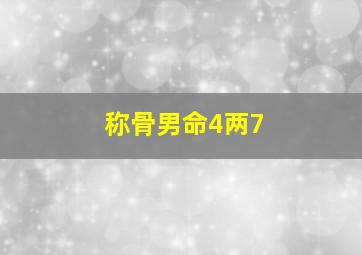 称骨男命4两7